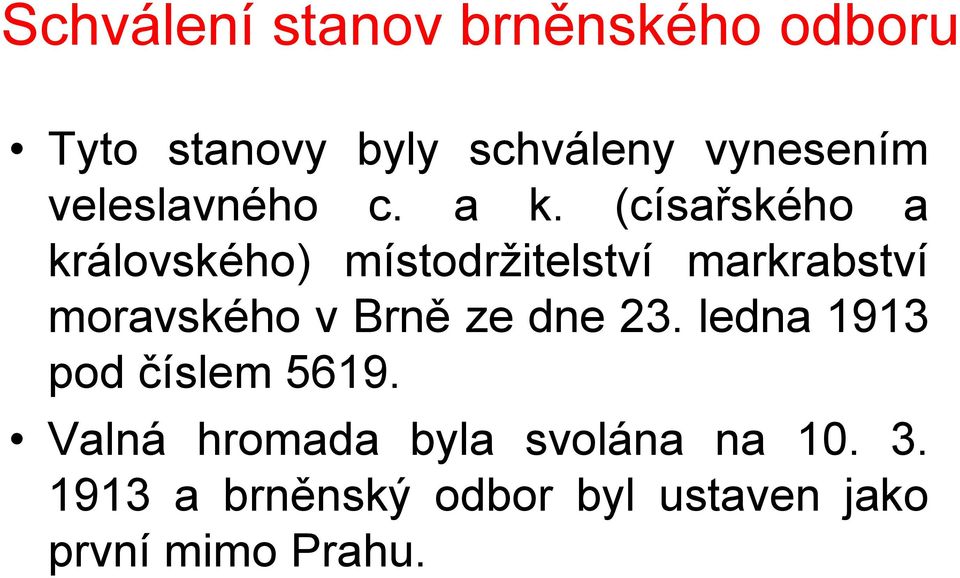 Schválení stanov brněnského odboru

• Tyto stanovy byly schváleny vynesením veleslavného c. a k. (císařského a královského) místodržitelství markrabství moravského v Brně ze dne 23. ledna 1913 pod číslem 5619.

• Valná hromada byla svolána na 10. 3. 1913 a brněnský odbor byl ustaven jako první mimo Prahu.